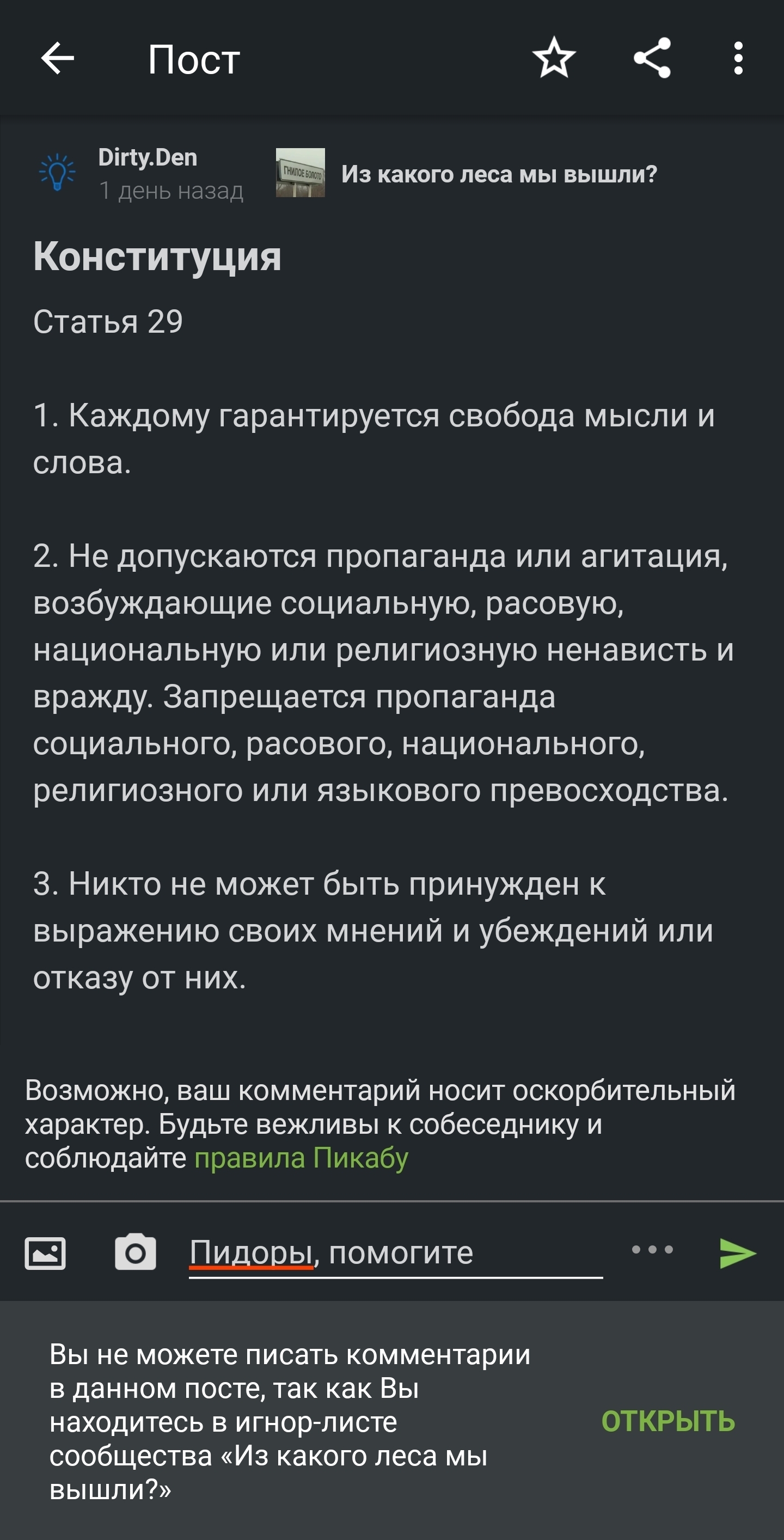 Пост

Dirty.Den
1 день назад

ГНИЛОЕ БОЛОТО

Из какого леса мы вышли?

Конституция

Статья 29

1. Каждому гарантируется свобода мысли и слова.

2. Не допускаются пропаганда или агитация, возбуждающие социальную, расовую, национальную или религиозную ненависть и вражду. Запрещается пропаганда социального, расового, национального, религиозного или языкового превосходства.

3. Никто не может быть принужден к выражению своих мнений и убеждений или отказу от них.

Возможно, ваш комментарий носит оскорбительный характер. Будьте вежливы к собеседнику и соблюдайте правила Пикабу

Пидоры, помогите

Вы не можете писать комментарии в данном посте, так как Вы находитесь в игнор-листе сообщества «Из какого леса мы вышли?»

ОТКРЫТЬ